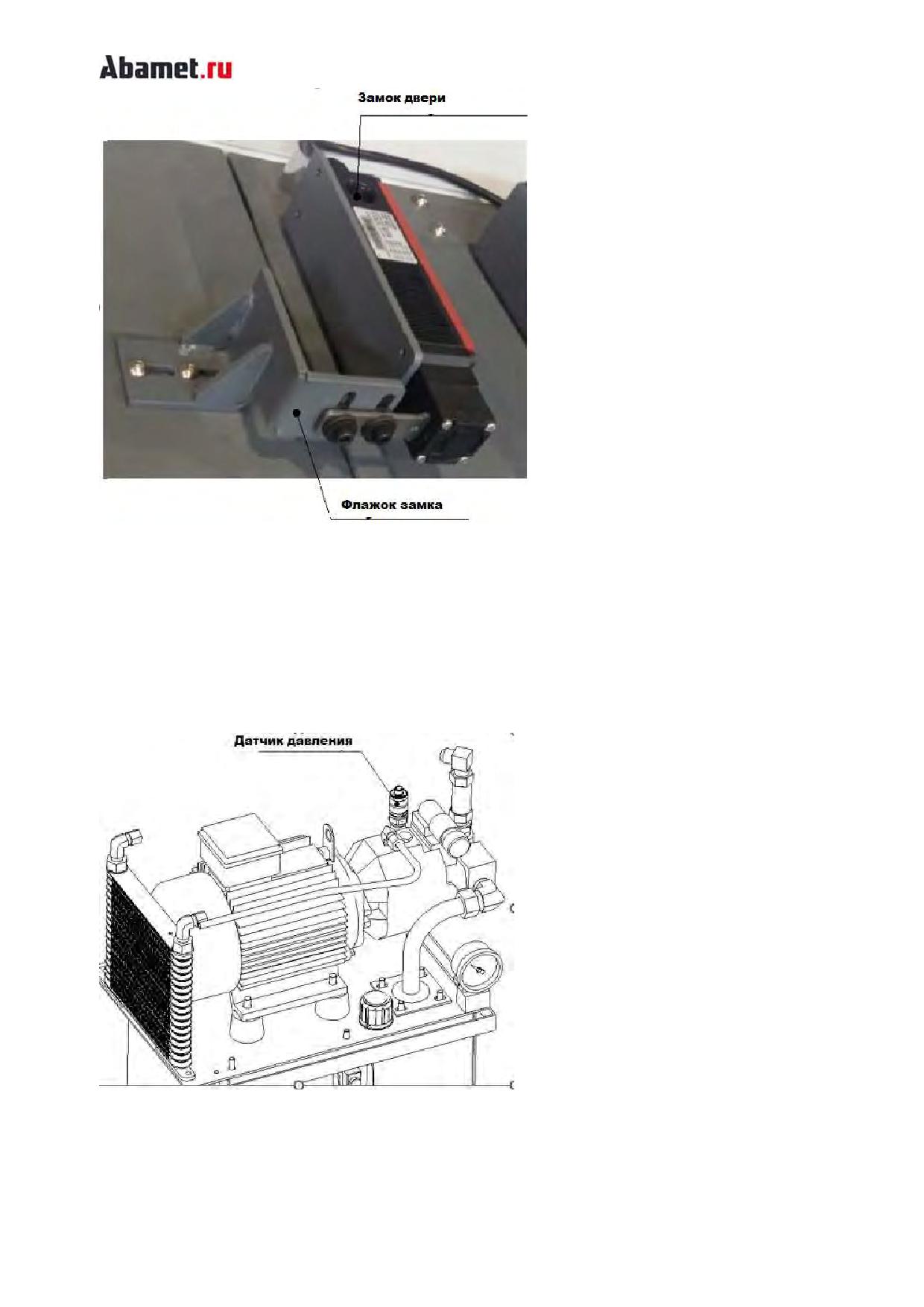 Abamet.ru

Замок двери

Флажок замка

Датчик давления